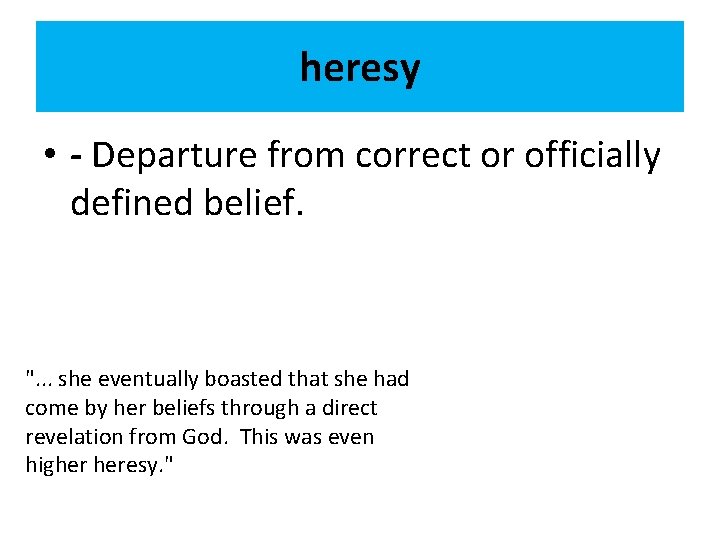 heresy

• - Departure from correct or officially defined belief.

"... she eventually boasted that she had come by her beliefs through a direct revelation from God. This was even higher heresy."